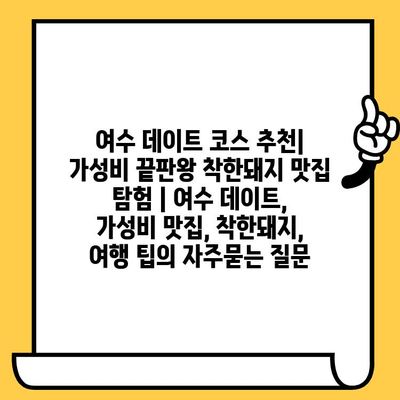 여수 데이트 코스 추천| 가성비 끝판왕 착한돼지 맛집 탐험 | 여수 데이트, 가성비 맛집, 착한돼지, 여행 팁의 자주묻는 질문